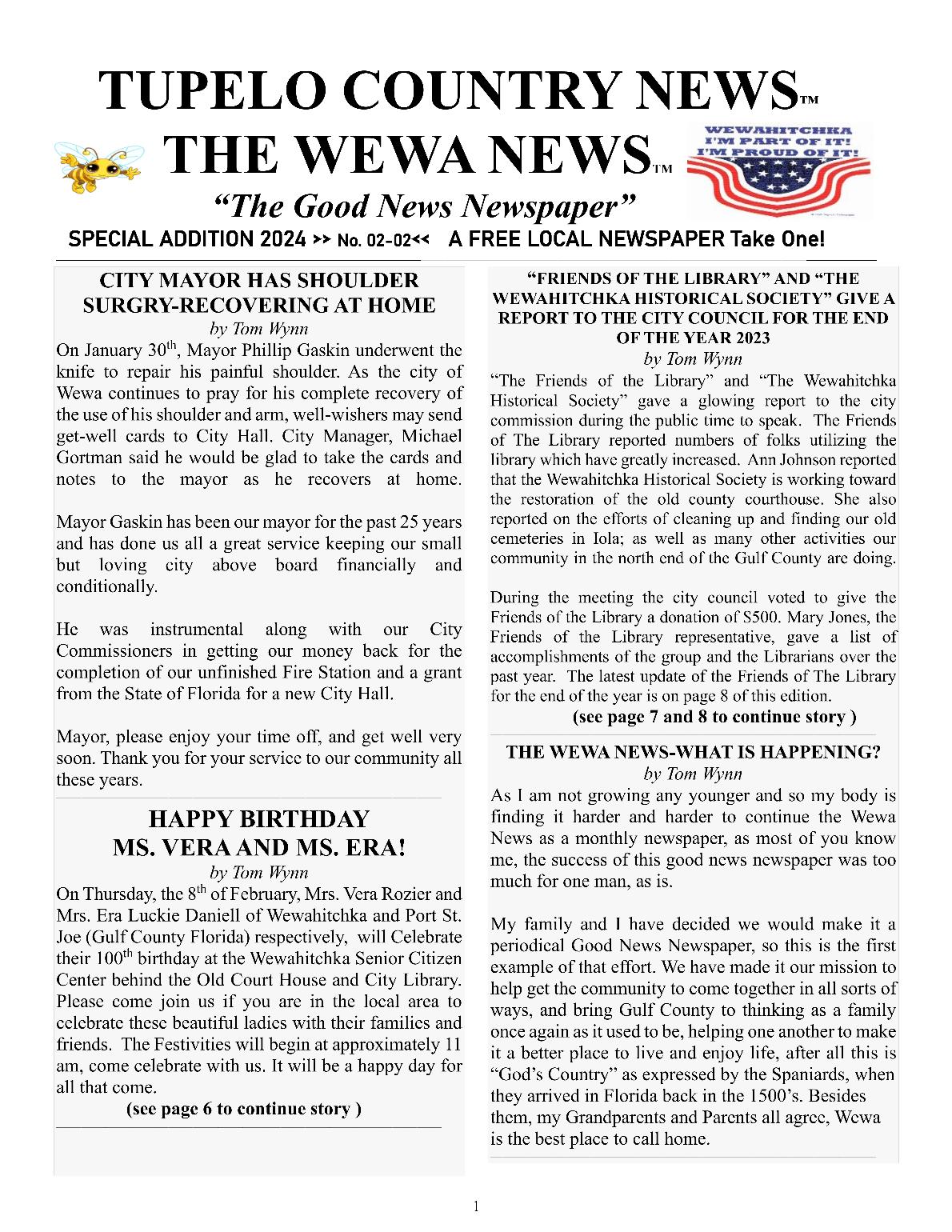 TUPELO COUNTRY NEWS™
THE WEWA NEWS™
WEWAHITCHKA I'M PART OF IT! I'M PROUD OF IT!
"The Good News Newspaper"
SPECIAL ADDITION 2024 >> No. 02-02<< A FREE LOCAL NEWSPAPER Take One!

CITY MAYOR HAS SHOULDER SURGRY-RECOVERING AT HOME
by Tom Wynn
On January 30$^{th}$, Mayor Phillip Gaskin underwent the knife to repair his painful shoulder. As the city of Wewa continues to pray for his complete recovery of the use of his shoulder and arm, well-wishers may send get-well cards to City Hall. City Manager, Michael Gortman said he would be glad to take the cards and notes to the mayor as he recovers at home.

Mayor Gaskin has been our mayor for the past 25 years and has done us all a great service keeping our small but loving city above board financially and conditionally.

He was instrumental along with our City Commissioners in getting our money back for the completion of our unfinished Fire Station and a grant from the State of Florida for a new City Hall.

Mayor, please enjoy your time off, and get well very soon. Thank you for your service to our community all these years.

HAPPY BIRTHDAY MS. VERA AND MS. ERA!
by Tom Wynn
On Thursday, the 8$^{th}$ of February, Mrs. Vera Rozier and Mrs. Era Luckie Daniell of Wewahitchka and Port St. Joe (Gulf County Florida) respectively, will Celebrate their 100$^{th}$ birthday at the Wewahitchka Senior Citizen Center behind the Old Court House and City Library. Please come join us if you are in the local area to celebrate these beautiful ladies with their families and friends. The Festivities will begin at approximately 11 am, come celebrate with us. It will be a happy day for all that come.
(see page 6 to continue story )

"FRIENDS OF THE LIBRARY" AND "THE WEWAHITCHKA HISTORICAL SOCIETY" GIVE A REPORT TO THE CITY COUNCIL FOR THE END OF THE YEAR 2023
by Tom Wynn
"The Friends of the Library" and "The Wewahitchka Historical Society" gave a glowing report to the city commission during the public time to speak. The Friends of The Library reported numbers of folks utilizing the library which have greatly increased. Ann Johnson reported that the Wewahitchka Historical Society is working toward the restoration of the old county courthouse. She also reported on the efforts of cleaning up and finding our old cemeteries in Iola; as well as many other activities our community in the north end of the Gulf County are doing.

During the meeting the city council voted to give the Friends of the Library a donation of $500. Mary Jones, the Friends of the Library representative, gave a list of accomplishments of the group and the Librarians over the past year. The latest update of the Friends of The Library for the end of the year is on page 8 of this edition.
(see page 7 and 8 to continue story )

THE WEWA NEWS-WHAT IS HAPPENING?
by Tom Wynn
As I am not growing any younger and so my body is finding it harder and harder to continue the Wewa News as a monthly newspaper, as most of you know me, the success of this good news newspaper was too much for one man, as is.

My family and I have decided we would make it a periodical Good News Newspaper, so this is the first example of that effort. We have made it our mission to help get the community to come together in all sorts of ways, and bring Gulf County to thinking as a family once again as it used to be, helping one another to make it a better place to live and enjoy life, after all this is "God's Country" as expressed by the Spaniards, when they arrived in Florida back in the 1500's. Besides them, my Grandparents and Parents all agree, Wewa is the best place to call home.

1